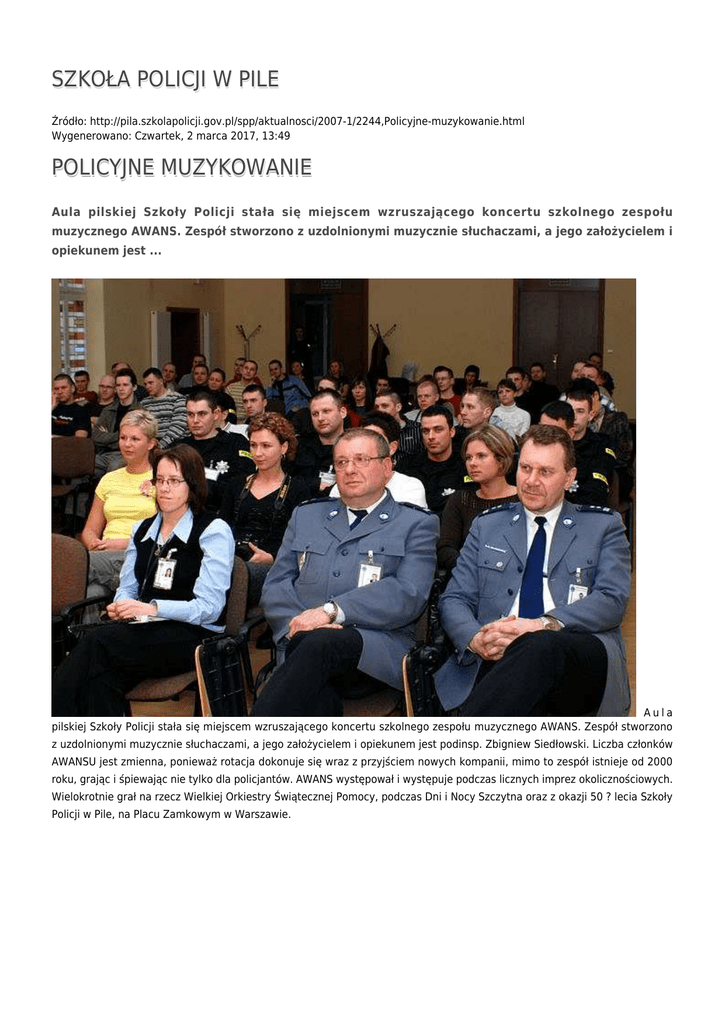 SZKOŁA POLICJI W PILE

Źródło: http://pila.szkolapolicji.gov.pl/spp/aktualnosci/2007-1/2244,Policyjne-muzykowanie.html
Wygenerowano: Czwartek, 2 marca 2017, 13:49

POLICYJNE MUZYKOWANIE

Aula pilskiej Szkoły Policji stała się miejscem wzruszającego koncertu szkolnego zespołu muzycznego AWANS. Zespół stworzono z uzdolnionymi muzycznie słuchaczami, a jego założycielem i opiekunem jest ...

Aula pilskiej Szkoły Policji stała się miejscem wzruszającego koncertu szkolnego zespołu muzycznego AWANS. Zespół stworzono z uzdolnionymi muzycznie słuchaczami, a jego założycielem i opiekunem jest podinsp. Zbigniew Siedłowski. Liczba członków AWANSU jest zmienna, ponieważ rotacja dokonuje się wraz z przyjściem nowych kompanii, mimo to zespół istnieje od 2000 roku, grając i śpiewając nie tylko dla policjantów. AWANS występował i występuje podczas licznych imprez okolicznościowych. Wielokrotnie grał na rzecz Wielkiej Orkiestry Świątecznej Pomocy, podczas Dni i Nocy Szczytna oraz z okazji 50 ? lecia Szkoły Policji w Pile, na Placu Zamkowym w Warszawie.